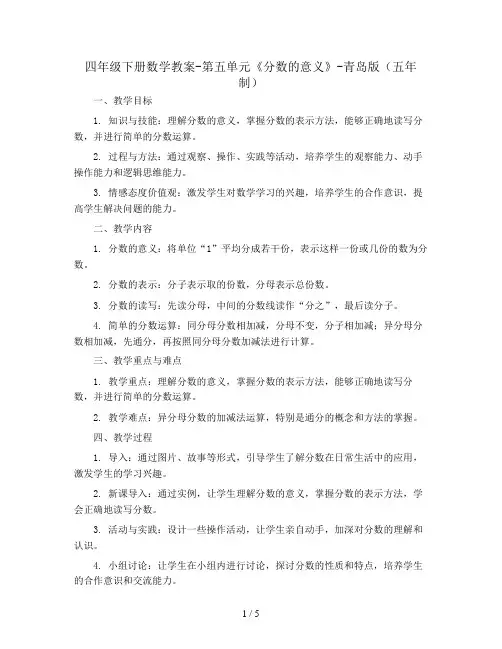 四年级下册数学教案-第五单元《分数的意义》-青岛版（五年制）

一、教学目标

1. 知识与技能：理解分数的意义，掌握分数的表示方法，能够正确地读写分数，并进行简单的分数运算。

2. 过程与方法：通过观察、操作、实践等活动，培养学生的观察能力、动手操作能力和逻辑思维能力。

3. 情感态度价值观：激发学生对数学学习的兴趣，培养学生的合作意识，提高学生解决问题的能力。

二、教学内容

1. 分数的意义：将单位“1”平均分成若干份，表示这样一份或几份的数为分数。

2. 分数的表示：分子表示取的份数，分母表示总份数。

3. 分数的读写：先读分母，中间的分数线读作“分之”，最后读分子。

4. 简单的分数运算：同分母分数相加减，分母不变，分子相加减；异分母分数相加减，先通分，再按照同分母分数加减法进行计算。

三、教学重点与难点

1. 教学重点：理解分数的意义，掌握分数的表示方法，能够正确地读写分数，并进行简单的分数运算。

2. 教学难点：异分母分数的加减法运算，特别是通分的概念和方法的掌握。

四、教学过程

1. 导入：通过图片、故事等形式，引导学生了解分数在日常生活中的应用，激发学生的学习兴趣。

2. 新课导入：通过实例，让学生理解分数的意义，掌握分数的表示方法，学会正确地读写分数。

3. 活动与实践：设计一些操作活动，让学生亲自动手，加深对分数的理解和认识。

4. 小组讨论：让学生在小组内进行讨论，探讨分数的性质和特点，培养学生的合作意识和交流能力。

1 / 5